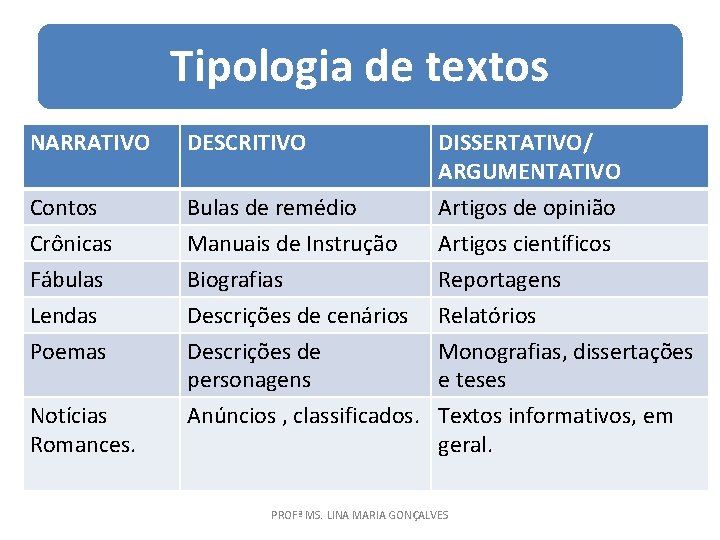 Tipologia de textos

| NARRATIVO | DESCRITIVO | DISSERTATIVO/ ARGUMENTATIVO |
|---|---|---|
| Contos | Bulas de remédio | Artigos de opinião |
| Crônicas | Manuais de Instrução | Artigos científicos |
| Fábulas | Biografias | Reportagens |
| Lendas | Descrições de cenários | Relatórios |
| Poemas | Descrições de personagens | Monografias, dissertações e teses |
| Notícias Romances. | Anúncios , classificados. | Textos informativos, em geral. |

PROFª MS. LINA MARIA GONÇALVES